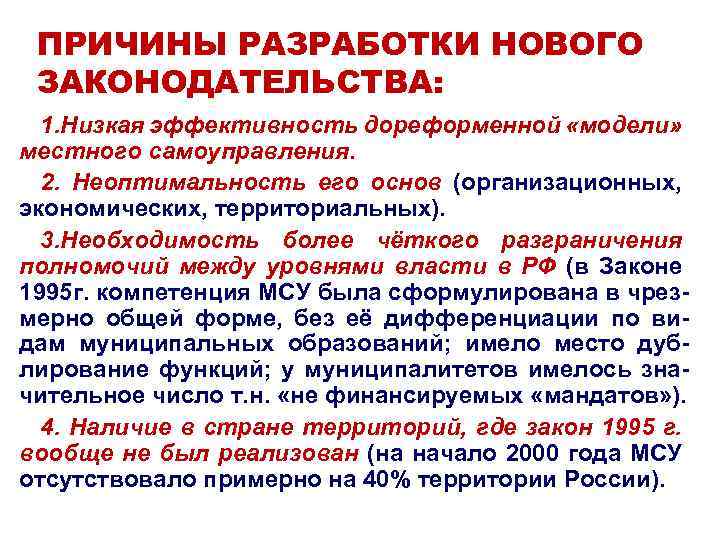 ПРИЧИНЫ РАЗРАБОТКИ НОВОГО ЗАКОНОДАТЕЛЬСТВА:

1.Низкая эффективность дореформенной «модели» местного самоуправления.

2. Неоптимальность его основ (организационных, экономических, территориальных).

3.Необходимость более чёткого разграничения полномочий между уровнями власти в РФ (в Законе 1995г. компетенция МСУ была сформулирована в чрезмерно общей форме, без её дифференциации по видам муниципальных образований; имело место дублирование функций; у муниципалитетов имелось значительное число т.н. «не финансируемых «мандатов»).

4. Наличие в стране территорий, где закон 1995 г. вообще не был реализован (на начало 2000 года МСУ отсутствовало примерно на 40% территории России).